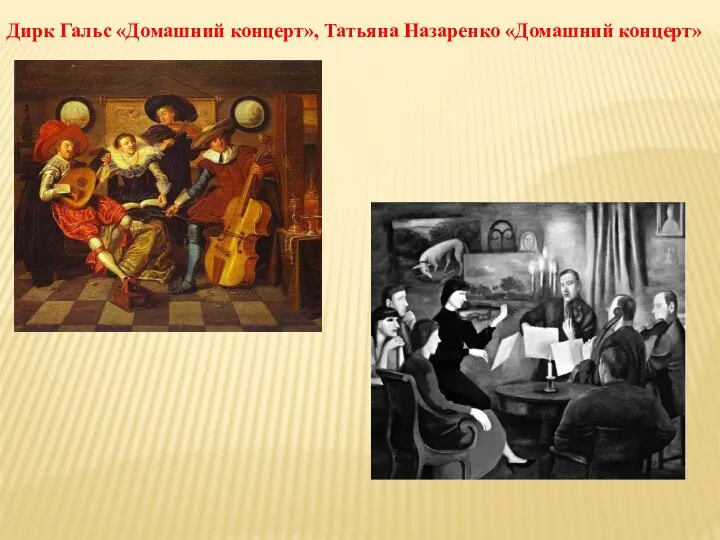 Дирк Гальс «Домашний концерт», Татьяна Назаренко «Домашний концерт»